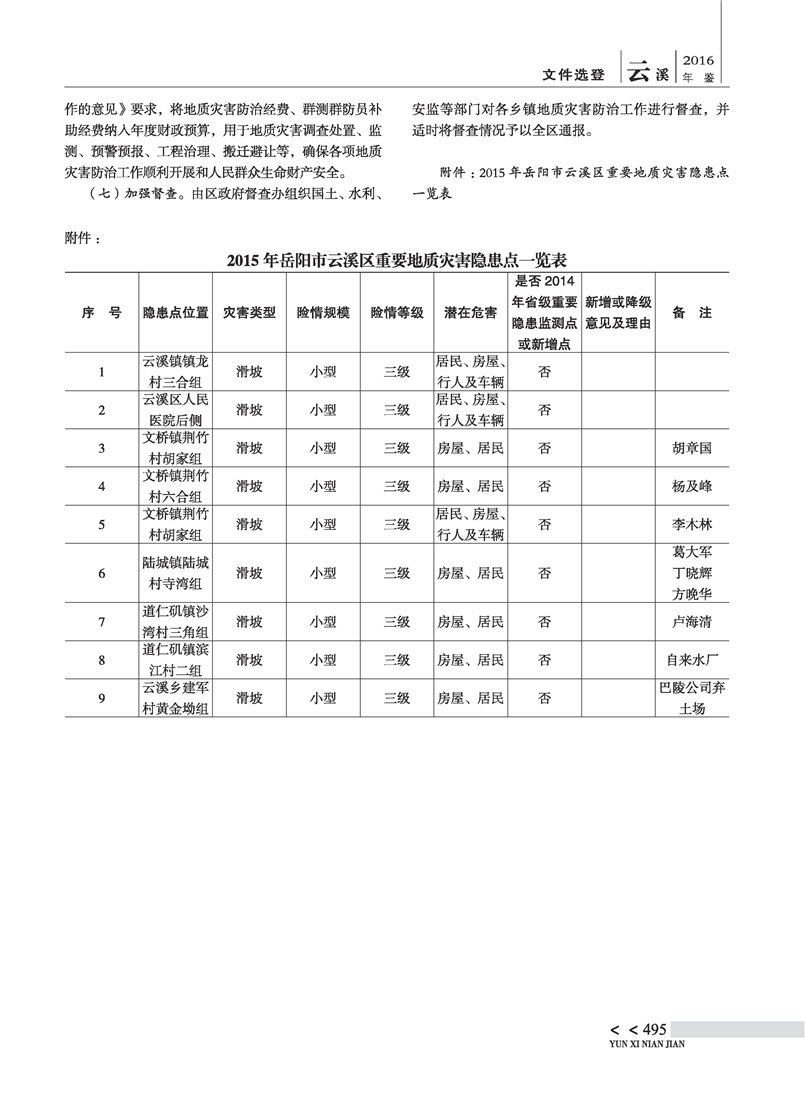 文件选登 云溪 2016 年鉴

作的意见》要求，将地质灾害防治经费、群测群防员补助经费纳入年度财政预算，用于地质灾害调查处置、监测、预警预报、工程治理、搬迁避让等，确保各项地质灾害防治工作顺利开展和人民群众生命财产安全。

（七）加强督查。由区政府督查办组织国土、水利、安监等部门对各乡镇地质灾害防治工作进行督查，并适时将督查情况予以全区通报。

附件：2015年岳阳市云溪区重要地质灾害隐患点一览表

附件：

2015年岳阳市云溪区重要地质灾害隐患点一览表

| 序　号 | 隐患点位置 | 灾害类型 | 险情规模 | 险情等级 | 潜在危害 | 是否2014年省级重要隐患监测点或新增点 | 新增或降级意见及理由 | 备　注 |
|---|---|---|---|---|---|---|---|---|
| 1 | 云溪镇镇龙村三合组 | 滑坡 | 小型 | 三级 | 居民、房屋、行人及车辆 | 否 | | |
| 2 | 云溪区人民医院后侧 | 滑坡 | 小型 | 三级 | 居民、房屋、行人及车辆 | 否 | | |
| 3 | 文桥镇荆竹村胡家组 | 滑坡 | 小型 | 三级 | 房屋、居民 | 否 | | 胡章国 |
| 4 | 文桥镇荆竹村六合组 | 滑坡 | 小型 | 三级 | 房屋、居民 | 否 | | 杨及峰 |
| 5 | 文桥镇荆竹村胡家组 | 滑坡 | 小型 | 三级 | 居民、房屋、行人及车辆 | 否 | | 李木林 |
| 6 | 陆城镇陆城村寺湾组 | 滑坡 | 小型 | 三级 | 房屋、居民 | 否 | | 葛大军 丁晓辉 方晚华 |
| 7 | 道仁矶镇沙湾村三角组 | 滑坡 | 小型 | 三级 | 房屋、居民 | 否 | | 卢海清 |
| 8 | 道仁矶镇滨江村二组 | 滑坡 | 小型 | 三级 | 房屋、居民 | 否 | | 自来水厂 |
| 9 | 云溪乡建军村黄金坳组 | 滑坡 | 小型 | 三级 | 房屋、居民 | 否 | | 巴陵公司弃土场 |

< < 495
YUN XI NIAN JIAN